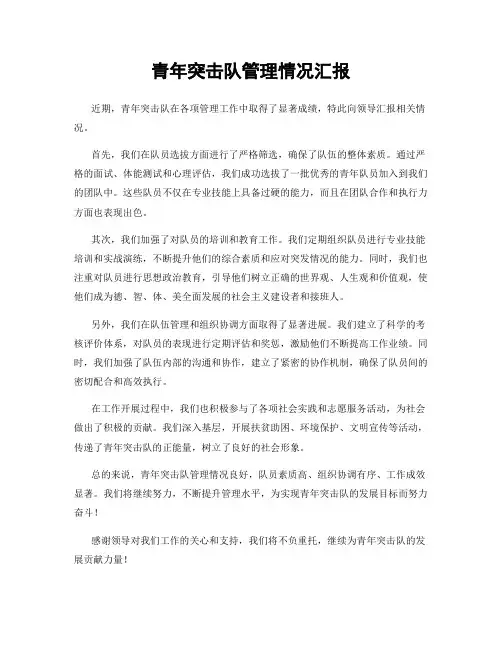 青年突击队管理情况汇报

近期，青年突击队在各项管理工作中取得了显著成绩，特此向领导汇报相关情况。

首先，我们在队员选拔方面进行了严格筛选，确保了队伍的整体素质。通过严格的面试、体能测试和心理评估，我们成功选拔了一批优秀的青年队员加入到我们的团队中。这些队员不仅在专业技能上具备过硬的能力，而且在团队合作和执行力方面也表现出色。

其次，我们加强了对队员的培训和教育工作。我们定期组织队员进行专业技能培训和实战演练，不断提升他们的综合素质和应对突发情况的能力。同时，我们也注重对队员进行思想政治教育，引导他们树立正确的世界观、人生观和价值观，使他们成为德、智、体、美全面发展的社会主义建设者和接班人。

另外，我们在队伍管理和组织协调方面取得了显著进展。我们建立了科学的考核评价体系，对队员的表现进行定期评估和奖惩，激励他们不断提高工作业绩。同时，我们加强了队伍内部的沟通和协作，建立了紧密的协作机制，确保了队员间的密切配合和高效执行。

在工作开展过程中，我们也积极参与了各项社会实践和志愿服务活动，为社会做出了积极的贡献。我们深入基层，开展扶贫助困、环境保护、文明宣传等活动，传递了青年突击队的正能量，树立了良好的社会形象。

总的来说，青年突击队管理情况良好，队员素质高、组织协调有序、工作成效显著。我们将继续努力，不断提升管理水平，为实现青年突击队的发展目标而努力奋斗！

感谢领导对我们工作的关心和支持，我们将不负重托，继续为青年突击队的发展贡献力量！